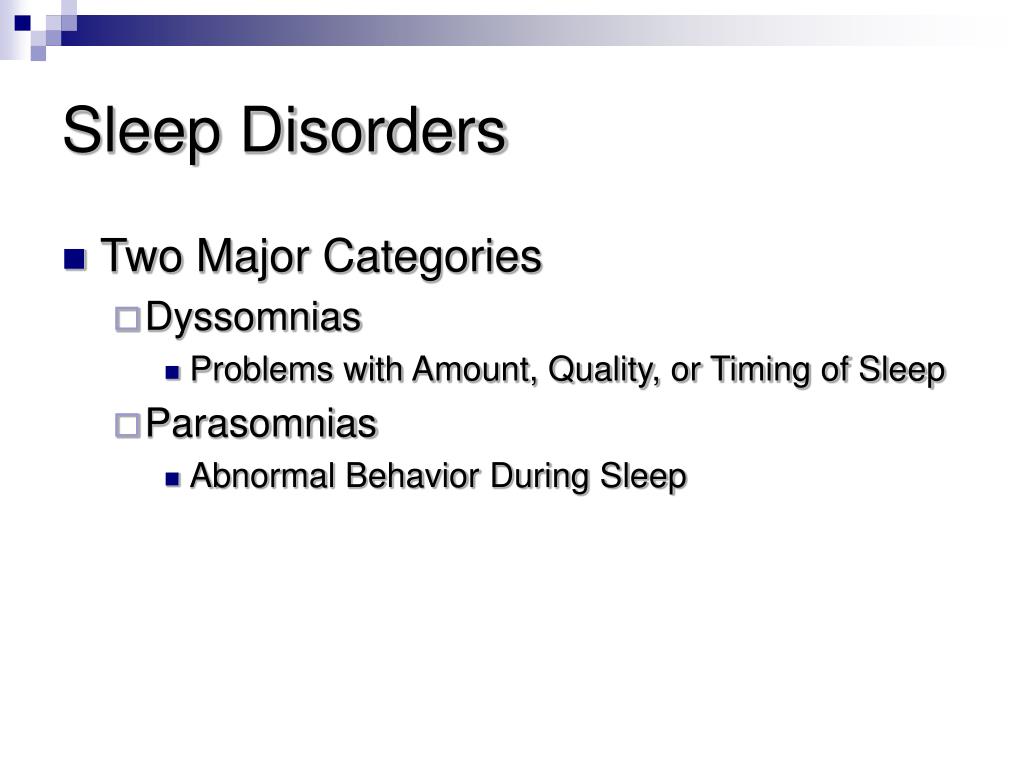 Sleep Disorders

Two Major Categories

Dyssomnias

Problems with Amount, Quality, or Timing of Sleep

Parasomnias

Abnormal Behavior During Sleep